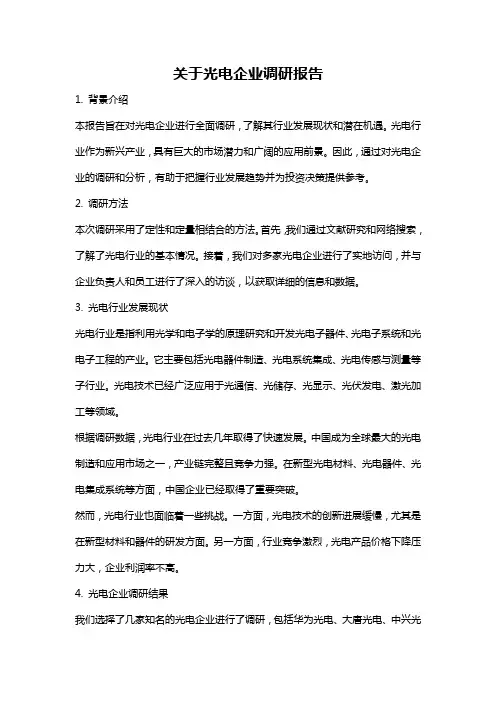 关于光电企业调研报告

1. 背景介绍

本报告旨在对光电企业进行全面调研，了解其行业发展现状和潜在机遇。光电行业作为新兴产业，具有巨大的市场潜力和广阔的应用前景。因此，通过对光电企业的调研和分析，有助于把握行业发展趋势并为投资决策提供参考。

2. 调研方法

本次调研采用了定性和定量相结合的方法。首先，我们通过文献研究和网络搜索，了解了光电行业的基本情况。接着，我们对多家光电企业进行了实地访问，并与企业负责人和员工进行了深入的访谈，以获取详细的信息和数据。

3. 光电行业发展现状

光电行业是指利用光学和电子学的原理研究和开发光电子器件、光电子系统和光电子工程的产业。它主要包括光电器件制造、光电系统集成、光电传感与测量等子行业。光电技术已经广泛应用于光通信、光储存、光显示、光伏发电、激光加工等领域。

根据调研数据，光电行业在过去几年取得了快速发展。中国成为全球最大的光电制造和应用市场之一，产业链完整且竞争力强。在新型光电材料、光电器件、光电集成系统等方面，中国企业已经取得了重要突破。

然而，光电行业也面临着一些挑战。一方面，光电技术的创新进展缓慢，尤其是在新型材料和器件的研发方面。另一方面，行业竞争激烈，光电产品价格下降压力大，企业利润率不高。

4. 光电企业调研结果

我们选择了几家知名的光电企业进行了调研，包括华为光电、大唐光电、中兴光